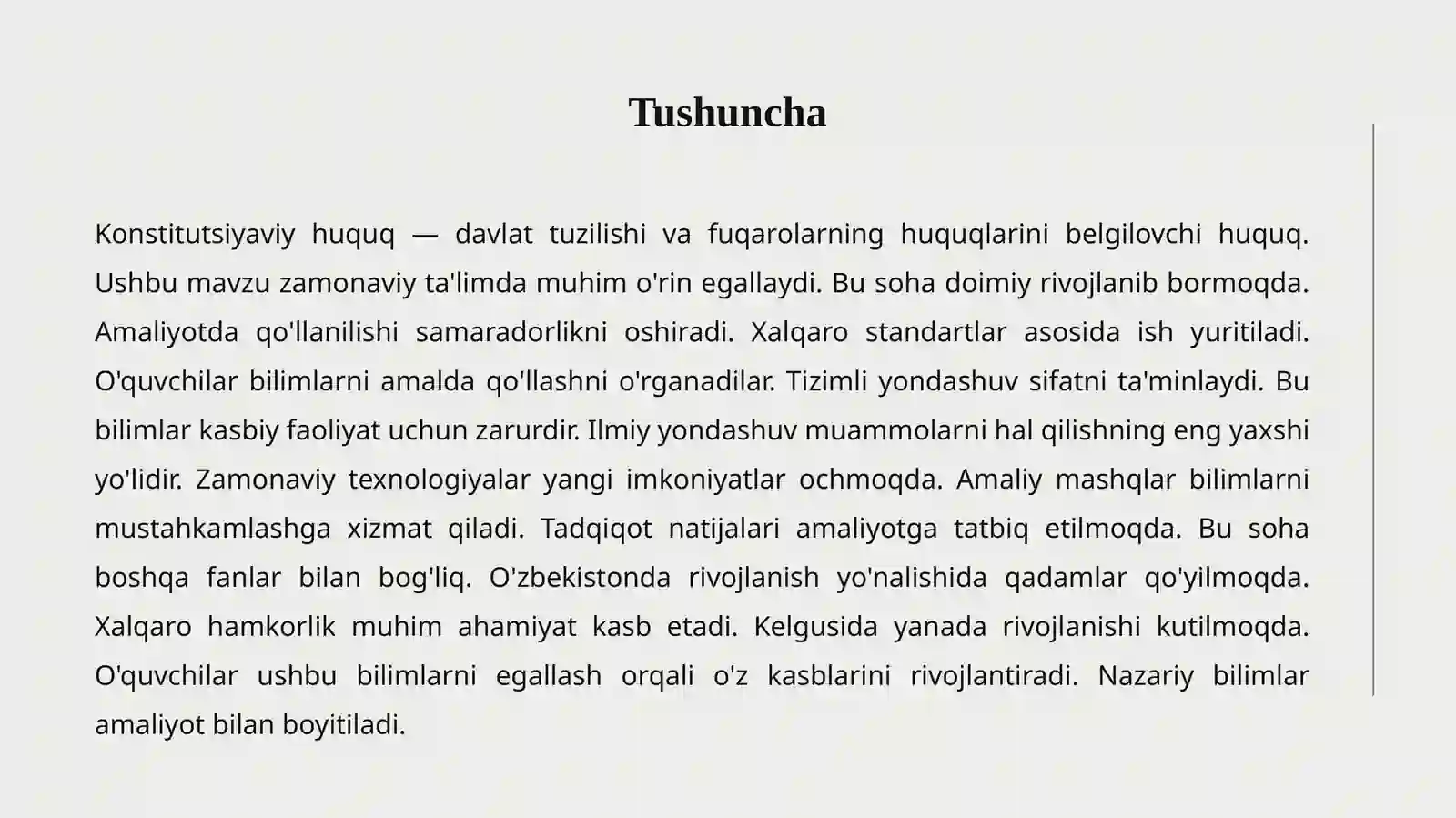 Tushuncha

Konstitutsiyaviy huquq — davlat tuzilishi va fuqarolarning huquqlarini belgilovchi huquq. Ushbu mavzu zamonaviy ta'limda muhim o'rin egallaydi. Bu soha doimiy rivojlanib bormoqda. Amaliyotda qo'llanilishi samaradorlikni oshiradi. Xalqaro standartlar asosida ish yuritiladi. O'quvchilar bilimlarni amalda qo'llashni o'rganadilar. Tizimli yondashuv sifatni ta'minlaydi. Bu bilimlar kasbiy faoliyat uchun zarurdir. Ilmiy yondashuv muammolarni hal qilishning eng yaxshi yo'lidir. Zamonaviy texnologiyalar yangi imkoniyatlar ochmoqda. Amaliy mashqlar bilimlarni mustahkamlashga xizmat qiladi. Tadqiqot natijalari amaliyotga tatbiq etilmoqda. Bu soha boshqa fanlar bilan bog'liq. O'zbekistonda rivojlanish yo'nalishida qadamlar qo'yilmoqda. Xalqaro hamkorlik muhim ahamiyat kasb etadi. Kelgusida yanada rivojlanishi kutilmoqda. O'quvchilar ushbu bilimlarni egallash orqali o'z kasblarini rivojlantiradi. Nazariy bilimlar amaliyot bilan boyitiladi.